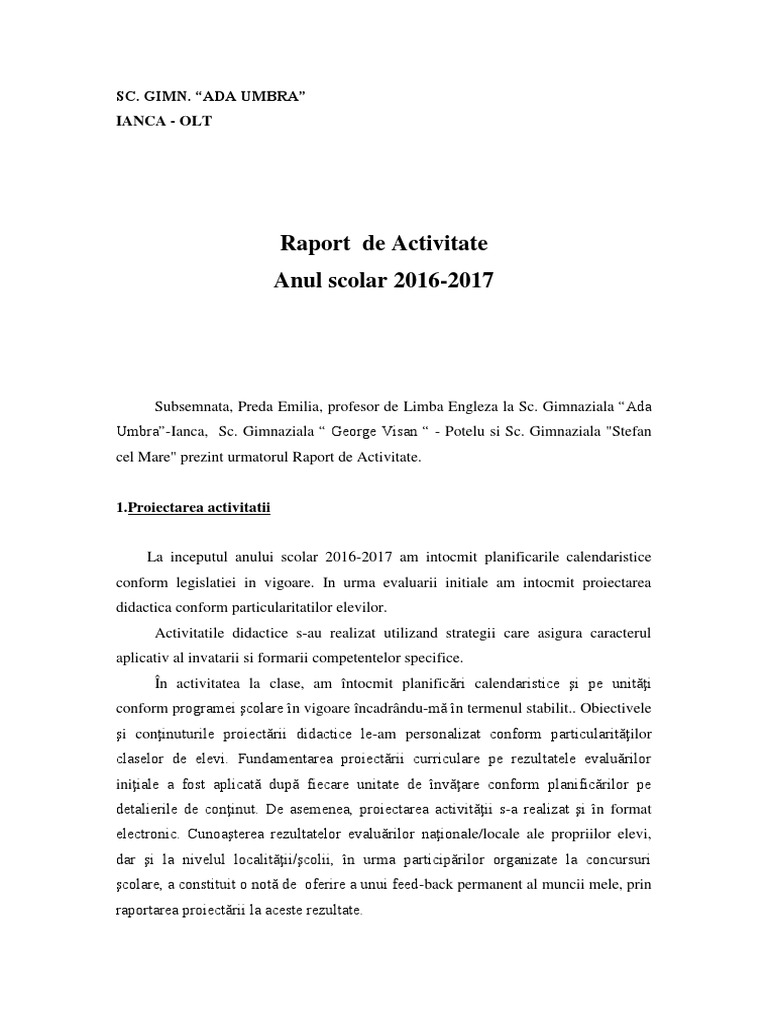 SC. GIMN. “ADA UMBRA”
IANCA - OLT

Raport de Activitate
Anul scolar 2016-2017

Subsemnata, Preda Emilia, profesor de Limba Engleza la Sc. Gimnaziala “Ada Umbra”-Ianca, Sc. Gimnaziala “ George Visan “ - Potelu si Sc. Gimnaziala "Stefan cel Mare" prezint urmatorul Raport de Activitate.

1.Proiectarea activitatii

La inceputul anului scolar 2016-2017 am intocmit planificarile calendaristice conform legislatiei in vigoare. In urma evaluarii initiale am intocmit proiectarea didactica conform particularitatilor elevilor.

Activitatile didactice s-au realizat utilizand strategii care asigura caracterul aplicativ al invatarii si formarii competentelor specifice.

În activitatea la clase, am întocmit planificări calendaristice şi pe unităţi conform programei şcolare în vigoare încadrându-mă în termenul stabilit.. Obiectivele şi conţinuturile proiectării didactice le-am personalizat conform particularităţilor claselor de elevi. Fundamentarea proiectării curriculare pe rezultatele evaluărilor iniţiale a fost aplicată după fiecare unitate de învăţare conform planificărilor pe detalierile de conţinut. De asemenea, proiectarea activităţii s-a realizat şi în format electronic. Cunoaşterea rezultatelor evaluărilor naţionale/locale ale propriilor elevi, dar şi la nivelul localităţii/şcolii, în urma participărilor organizate la concursuri şcolare, a constituit o notă de oferire a unui feed-back permanent al muncii mele, prin raportarea proiectării la aceste rezultate.